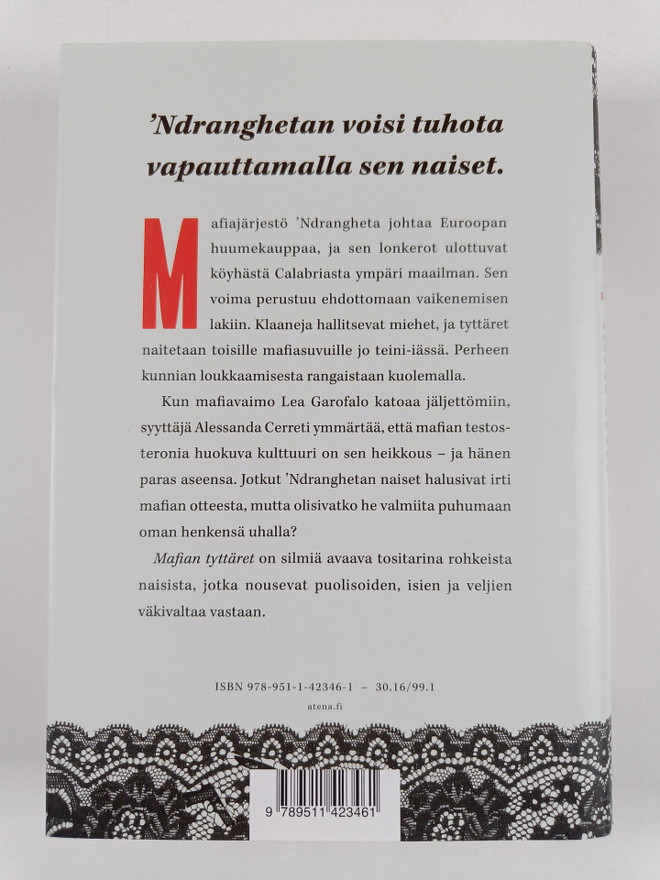 ’Ndranghetan voisi tuhota vapauttamalla sen naiset.

Mafiajärjestö ’Ndrangheta johtaa Euroopan huumekauppaa, ja sen lonkerot ulottuvat köyhästä Calabriasta ympäri maailman. Sen voima perustuu ehdottomaan vaikenemisen lakiin. Klaaneja hallitsevat miehet, ja tyttäret naitetaan toisille mafiasuvuille jo teini-iässä. Perheen kunnian loukkaamisesta rangaistaan kuolemalla.

Kun mafiavaimo Lea Garofalo katoaa jäljettömiin, syyttäjä Alessanda Cerreti ymmärtää, että mafian testosteronia huokuva kulttuuri on sen heikkous – ja hänen paras aseensa. Jotkut ’Ndranghetan naiset halusivat irti mafian otteesta, mutta olisivatko he valmiita puhumaan oman henkensä uhalla?

Mafian tyttäret on silmiä avaava tositarina rohkeista naisista, jotka nousevat puolisoiden, isien ja veljien väkivaltaa vastaan.

ISBN 978-951-1-42346-1 – 30.16/99.1
atena.fi

9 789511 423461